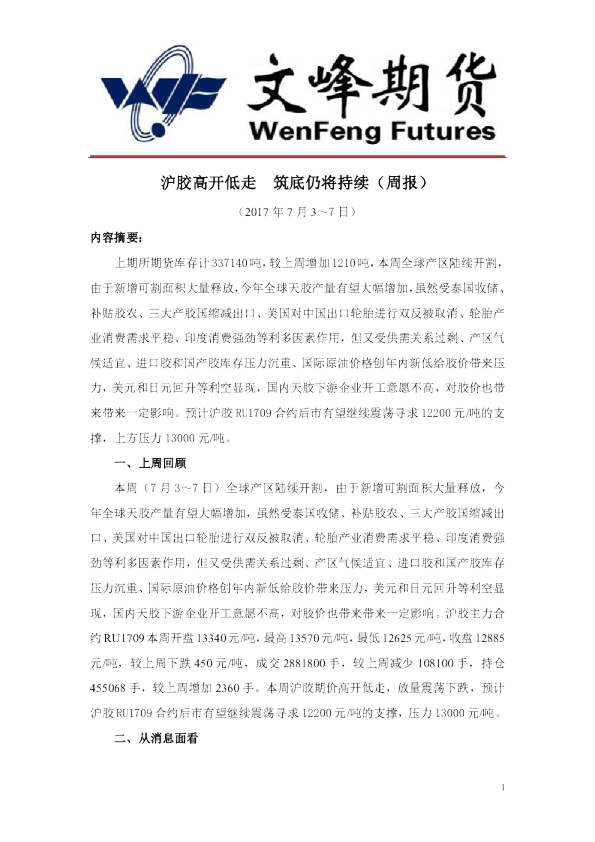 文峰期货
WenFeng Futures

沪胶高开低走 筑底仍将持续（周报）

（2017年7月3~7日）

内容摘要：

上期所期货库存计337140吨，较上周增加1210吨，本周全球产区陆续开割，由于新增可割面积大量释放，今年全球天胶产量有望大幅增加，虽然受泰国收储、补贴胶农、三大产胶国缩减出口、美国对中国出口轮胎进行双反被取消、轮胎产业消费需求平稳、印度消费强劲等利多因素作用，但又受供需关系过剩、产区气候适宜、进口胶和国产胶库存压力沉重、国际原油价格创年内新低给胶价带来压力，美元和日元回升等利空显现，国内天胶下游企业开工意愿不高，对胶价也带来带来一定影响。预计沪胶RU1709合约后市有望继续震荡寻求12200元/吨的支撑，上方压力13000元/吨。

一、上周回顾

本周（7月3~7日）全球产区陆续开割，由于新增可割面积大量释放，今年全球天胶产量有望大幅增加，虽然受泰国收储、补贴胶农、三大产胶国缩减出口、美国对中国出口轮胎进行双反被取消、轮胎产业消费需求平稳、印度消费强劲等利多因素作用，但又受供需关系过剩、产区气候适宜、进口胶和国产胶库存压力沉重、国际原油价格创年内新低给胶价带来压力，美元和日元回升等利空显现，国内天胶下游企业开工意愿不高，对胶价也带来带来一定影响。沪胶主力合约RU1709本周开盘13340元/吨，最高13570元/吨，最低12625元/吨，收盘12885元/吨，较上周下跌450元/吨，成交2881800手，较上周减少108100手，持仓455068手，较上周增加2360手。本周沪胶期价高开低走，放量震荡下跌，预计沪胶RU1709合约后市有望继续震荡寻求12200元/吨的支撑，压力13000元/吨。

二、从消息面看

1